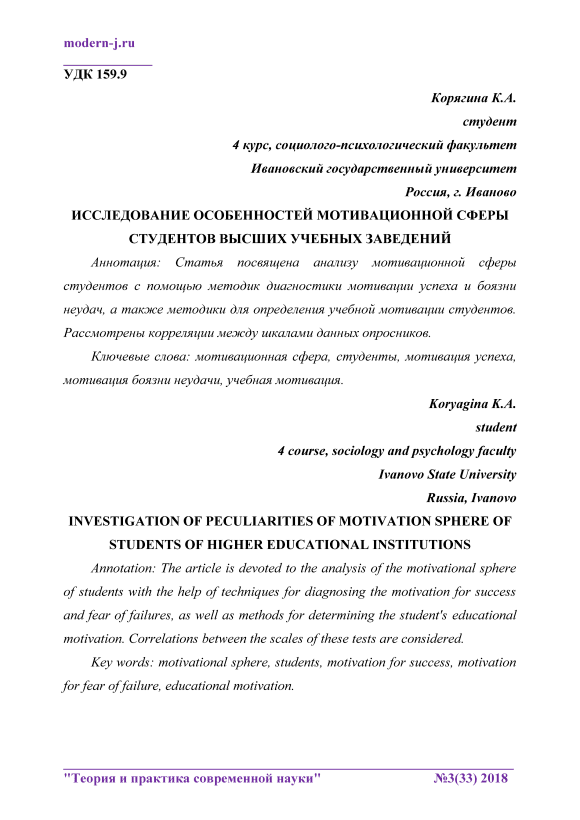 modern-j.ru

УДК 159.9

Корягина К.А.
студент
4 курс, социолого-психологический факультет
Ивановский государственный университет
Россия, г. Иваново

ИССЛЕДОВАНИЕ ОСОБЕННОСТЕЙ МОТИВАЦИОННОЙ СФЕРЫ СТУДЕНТОВ ВЫСШИХ УЧЕБНЫХ ЗАВЕДЕНИЙ

Аннотация: Статья посвящена анализу мотивационной сферы студентов с помощью методик диагностики мотивации успеха и боязни неудач, а также методики для определения учебной мотивации студентов. Рассмотрены корреляции между шкалами данных опросников.

Ключевые слова: мотивационная сфера, студенты, мотивация успеха, мотивация боязни неудачи, учебная мотивация.

Koryagina K.A.
student
4 course, sociology and psychology faculty
Ivanovo State University
Russia, Ivanovo

INVESTIGATION OF PECULIARITIES OF MOTIVATION SPHERE OF STUDENTS OF HIGHER EDUCATIONAL INSTITUTIONS

Annotation: The article is devoted to the analysis of the motivational sphere of students with the help of techniques for diagnosing the motivation for success and fear of failures, as well as methods for determining the student's educational motivation. Correlations between the scales of these tests are considered.

Key words: motivational sphere, students, motivation for success, motivation for fear of failure, educational motivation.

"Теория и практика современной науки" №3(33) 2018